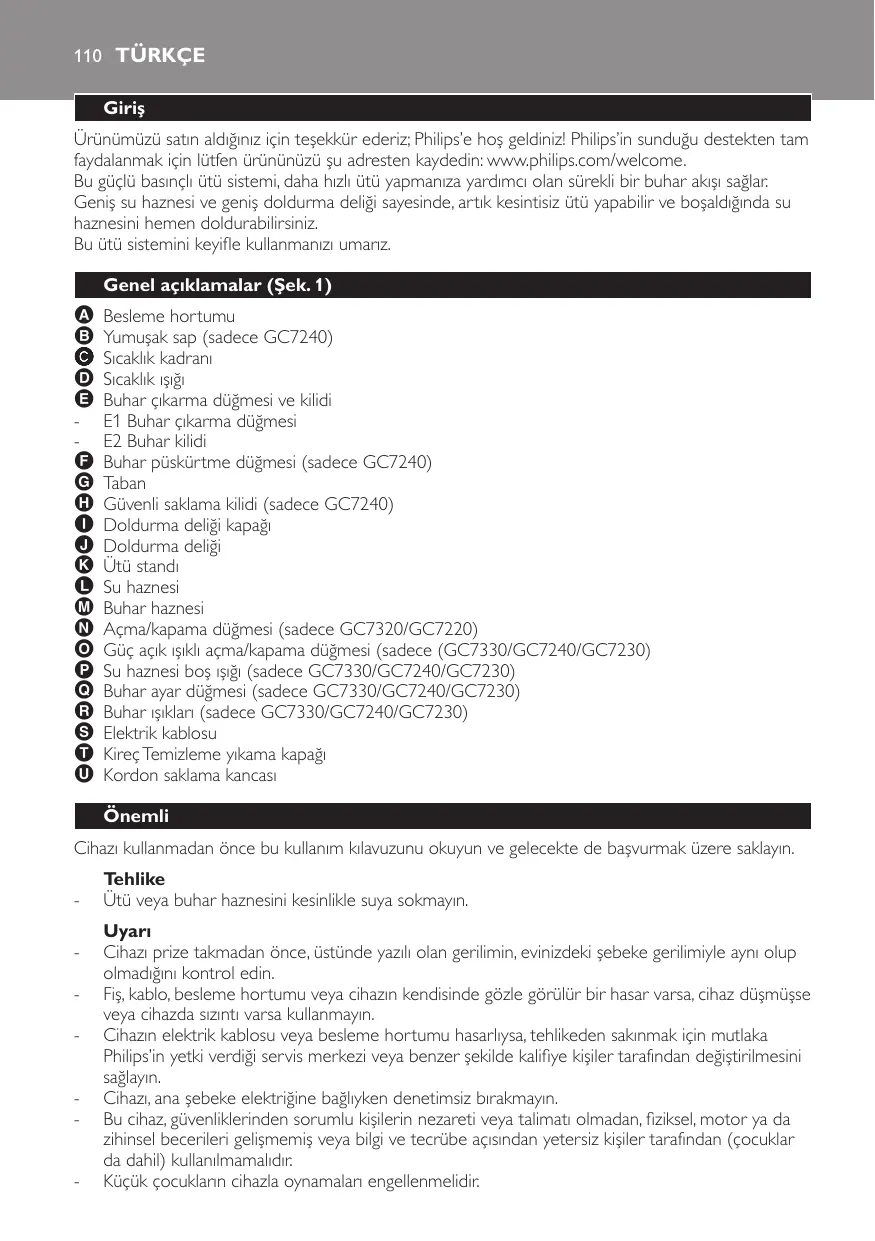 110 TÜRKÇE

Giriş

Ürünümüzü satın aldığınız için teşekkür ederiz; Philips'e hoş geldiniz! Philips'in sunduğu destekten tam faydalanmak için lütfen ürününüzü şu adresten kaydedin: www.philips.com/welcome.
Bu güçlü basınçlı ütü sistemi, daha hızlı ütü yapmanıza yardımcı olan sürekli bir buhar akışı sağlar. Geniş su haznesi ve geniş doldurma deliği sayesinde, artık kesintisiz ütü yapabilir ve boşaldığında su haznesini hemen doldurabilirsiniz.
Bu ütü sistemini keyifle kullanmanızı umarız.

Genel açıklamalar (Şek. 1)

A Besleme hortumu
B Yumuşak sap (sadece GC7240)
C Sıcaklık kadranı
D Sıcaklık ışığı
E Buhar çıkarma düğmesi ve kilidi
- E1 Buhar çıkarma düğmesi
- E2 Buhar kilidi
F Buhar püskürtme düğmesi (sadece GC7240)
G Taban
H Güvenli saklama kilidi (sadece GC7240)
I Doldurma deliği kapağı
J Doldurma deliği
K Ütü standı
L Su haznesi
M Buhar haznesi
N Açma/kapama düğmesi (sadece GC7320/GC7220)
O Güç açık ışıklı açma/kapama düğmesi (sadece (GC7330/GC7240/GC7230)
P Su haznesi boş ışığı (sadece GC7330/GC7240/GC7230)
Q Buhar ayar düğmesi (sadece GC7330/GC7240/GC7230)
R Buhar ışıkları (sadece GC7330/GC7240/GC7230)
S Elektrik kablosu
T Kireç Temizleme yıkama kapağı
U Kordon saklama kancası

Önemli

Cihazı kullanmadan önce bu kullanım kılavuzunu okuyun ve gelecekte de başvurmak üzere saklayın.

Tehlike
- Ütü veya buhar haznesini kesinlikle suya sokmayın.

Uyarı
- Cihazı prize takmadan önce, üstünde yazılı olan gerilimin, evinizdeki şebeke gerilimiyle aynı olup olmadığını kontrol edin.
- Fiş, kablo, besleme hortumu veya cihazın kendisinde gözle görülür bir hasar varsa, cihaz düşmüşse veya cihazda sızıntı varsa kullanmayın.
- Cihazın elektrik kablosu veya besleme hortumu hasarlıysa, tehlikeden sakınmak için mutlaka Philips'in yetki verdiği servis merkezi veya benzer şekilde kalifiye kişiler tarafından değiştirilmesini sağlayın.
- Cihazı, ana şebeke elektriğine bağlıyken denetimsiz bırakmayın.
- Bu cihaz, güvenliklerinden sorumlu kişilerin nezareti veya talimatı olmadan, fiziksel, motor ya da zihinsel becerileri gelişmemiş veya bilgi ve tecrübe açısından yetersiz kişiler tarafından (çocuklar da dahil) kullanılmamalıdır.
- Küçük çocukların cihazla oynamaları engellenmelidir.